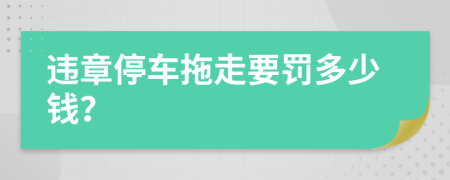 违章停车拖走要罚多少钱?